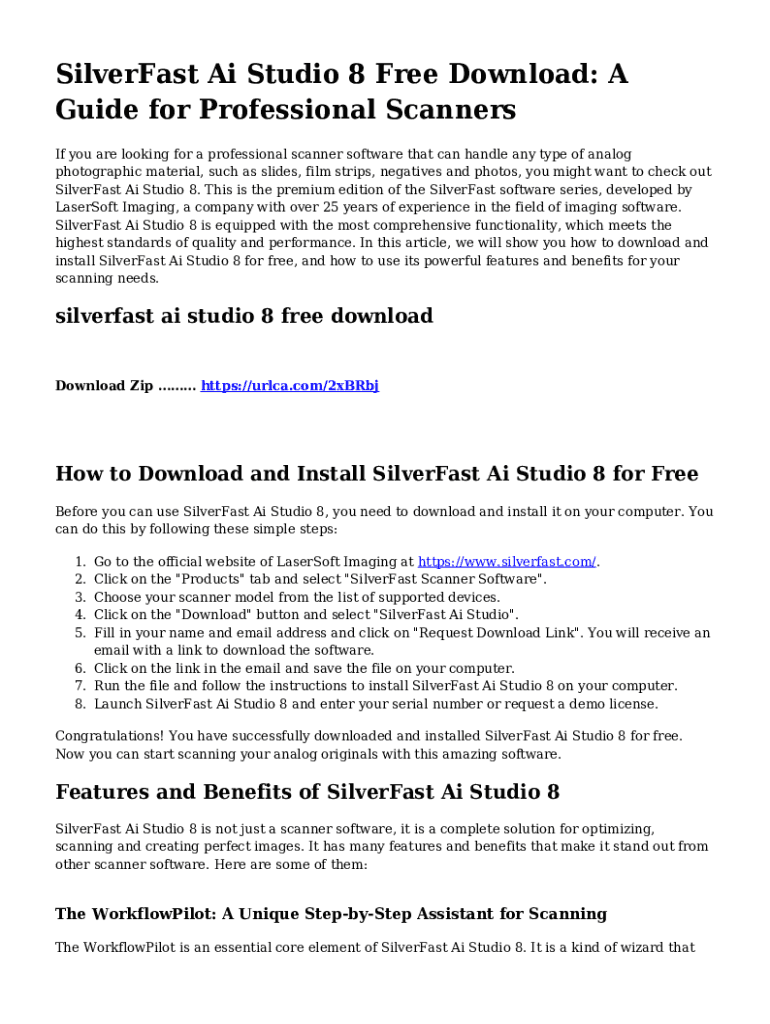 SilverFast Ai Studio 8 Free Download: A Guide for Professional Scanners

If you are looking for a professional scanner software that can handle any type of analog photographic material, such as slides, film strips, negatives and photos, you might want to check out SilverFast Ai Studio 8. This is the premium edition of the SilverFast software series, developed by LaserSoft Imaging, a company with over 25 years of experience in the field of imaging software. SilverFast Ai Studio 8 is equipped with the most comprehensive functionality, which meets the highest standards of quality and performance. In this article, we will show you how to download and install SilverFast Ai Studio 8 for free, and how to use its powerful features and benefits for your scanning needs.

silverfast ai studio 8 free download

Download Zip ......... https://urlca.com/2xBRbj

How to Download and Install SilverFast Ai Studio 8 for Free

Before you can use SilverFast Ai Studio 8, you need to download and install it on your computer. You can do this by following these simple steps:

1. Go to the official website of LaserSoft Imaging at https://www.silverfast.com/.
2. Click on the "Products" tab and select "SilverFast Scanner Software".
3. Choose your scanner model from the list of supported devices.
4. Click on the "Download" button and select "SilverFast Ai Studio".
5. Fill in your name and email address and click on "Request Download Link". You will receive an email with a link to download the software.
6. Click on the link in the email and save the file on your computer.
7. Run the file and follow the instructions to install SilverFast Ai Studio 8 on your computer.
8. Launch SilverFast Ai Studio 8 and enter your serial number or request a demo license.

Congratulations! You have successfully downloaded and installed SilverFast Ai Studio 8 for free. Now you can start scanning your analog originals with this amazing software.

Features and Benefits of SilverFast Ai Studio 8

SilverFast Ai Studio 8 is not just a scanner software, it is a complete solution for optimizing, scanning and creating perfect images. It has many features and benefits that make it stand out from other scanner software. Here are some of them:

The WorkflowPilot: A Unique Step-by-Step Assistant for Scanning

The WorkflowPilot is an essential core element of SilverFast Ai Studio 8. It is a kind of wizard that